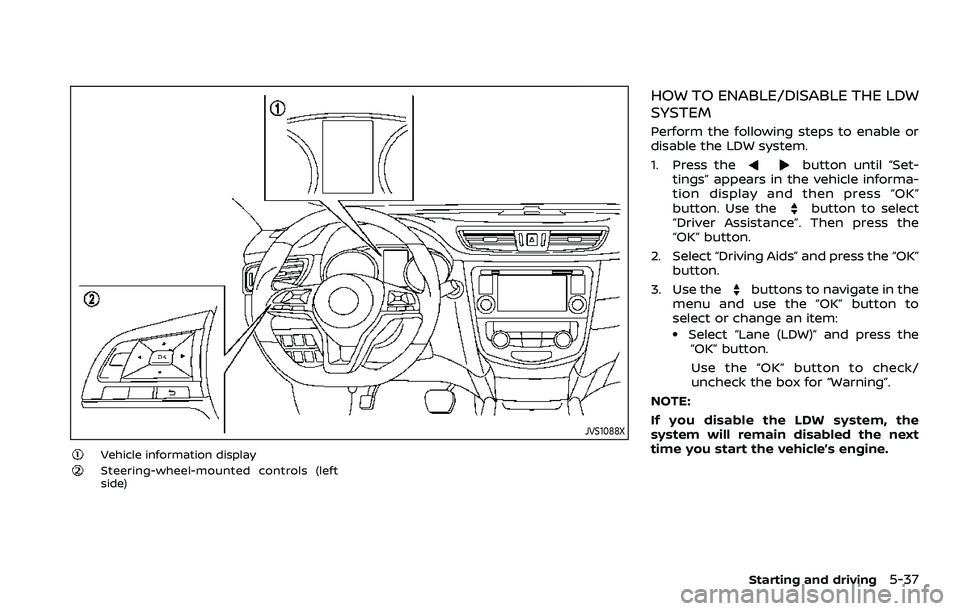 ①

②

OK

JVS1088X

① Vehicle information display

② Steering-wheel-mounted controls (left side)

HOW TO ENABLE/DISABLE THE LDW SYSTEM

Perform the following steps to enable or disable the LDW system.

1. Press the ◀ ▶ button until "Settings" appears in the vehicle information display and then press "OK" button. Use the ▲▼ button to select "Driver Assistance". Then press the "OK" button.

2. Select "Driving Aids" and press the "OK" button.

3. Use the ▲▼ buttons to navigate in the menu and use the "OK" button to select or change an item:

• Select "Lane (LDW)" and press the "OK" button.

Use the "OK" button to check/uncheck the box for "Warning".

NOTE:

If you disable the LDW system, the system will remain disabled the next time you start the vehicle's engine.

Starting and driving 5-37

carmanualsonline.info